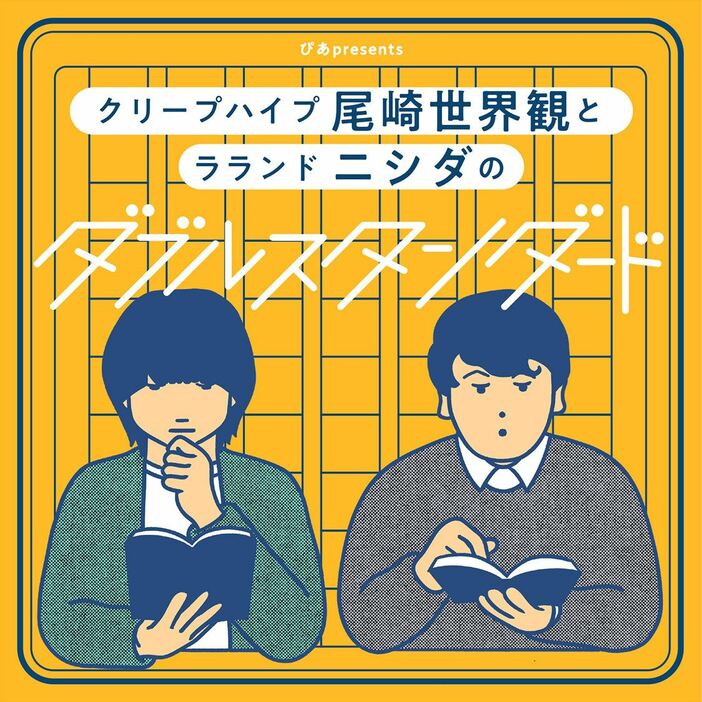 ぴあpresents

クリープハイプ 尾崎世界観と
ラランド ニシダの
ダブルスタンダード